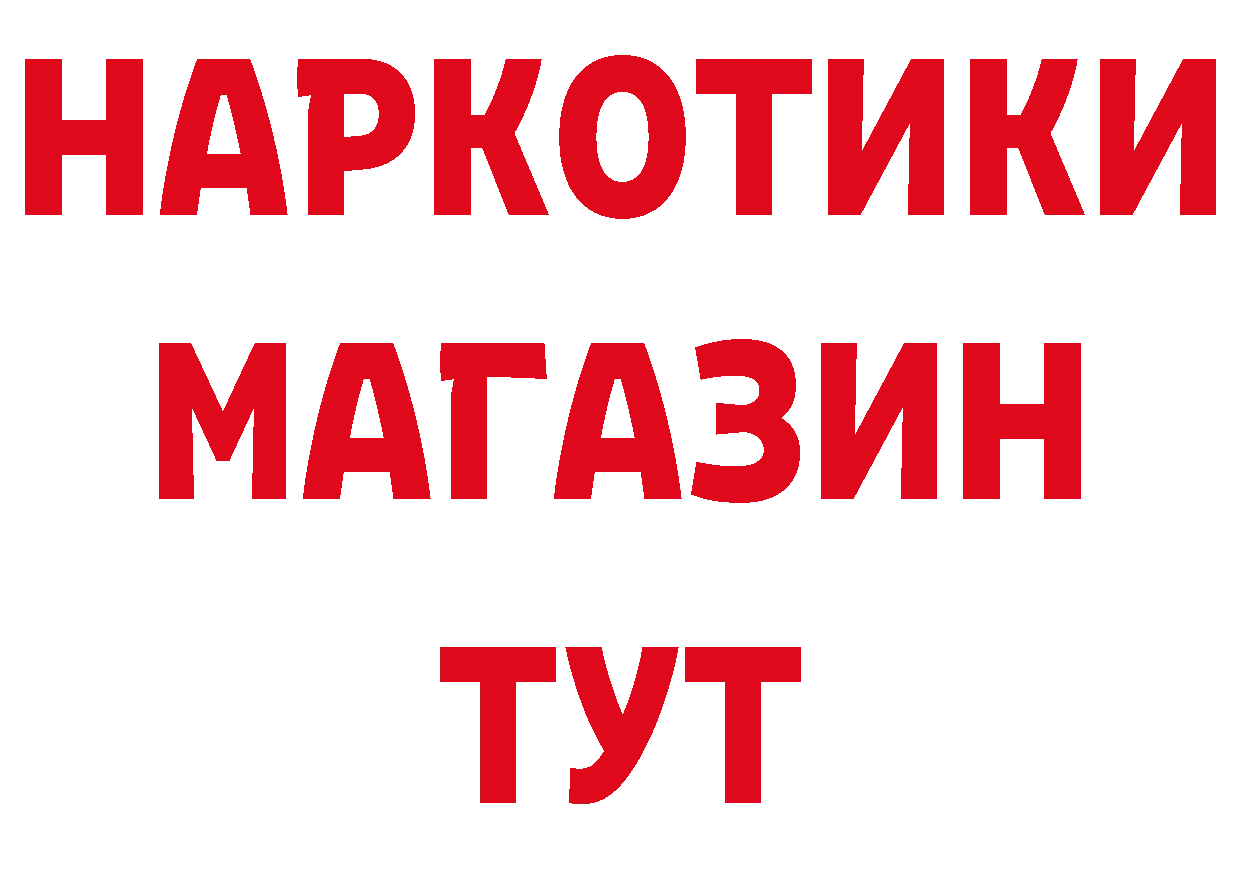 НАРКОТИКИ
МАГАЗИН
ТУТ